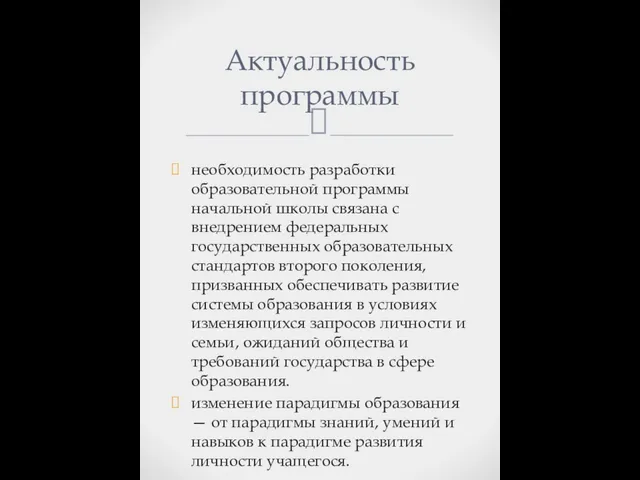 Актуальность программы

необходимость разработки образовательной программы начальной школы связана с внедрением федеральных государственных образовательных стандартов второго поколения, призванных обеспечивать развитие системы образования в условиях изменяющихся запросов личности и семьи, ожиданий общества и требований государства в сфере образования.

изменение парадигмы образования — от парадигмы знаний, умений и навыков к парадигме развития личности учащегося.